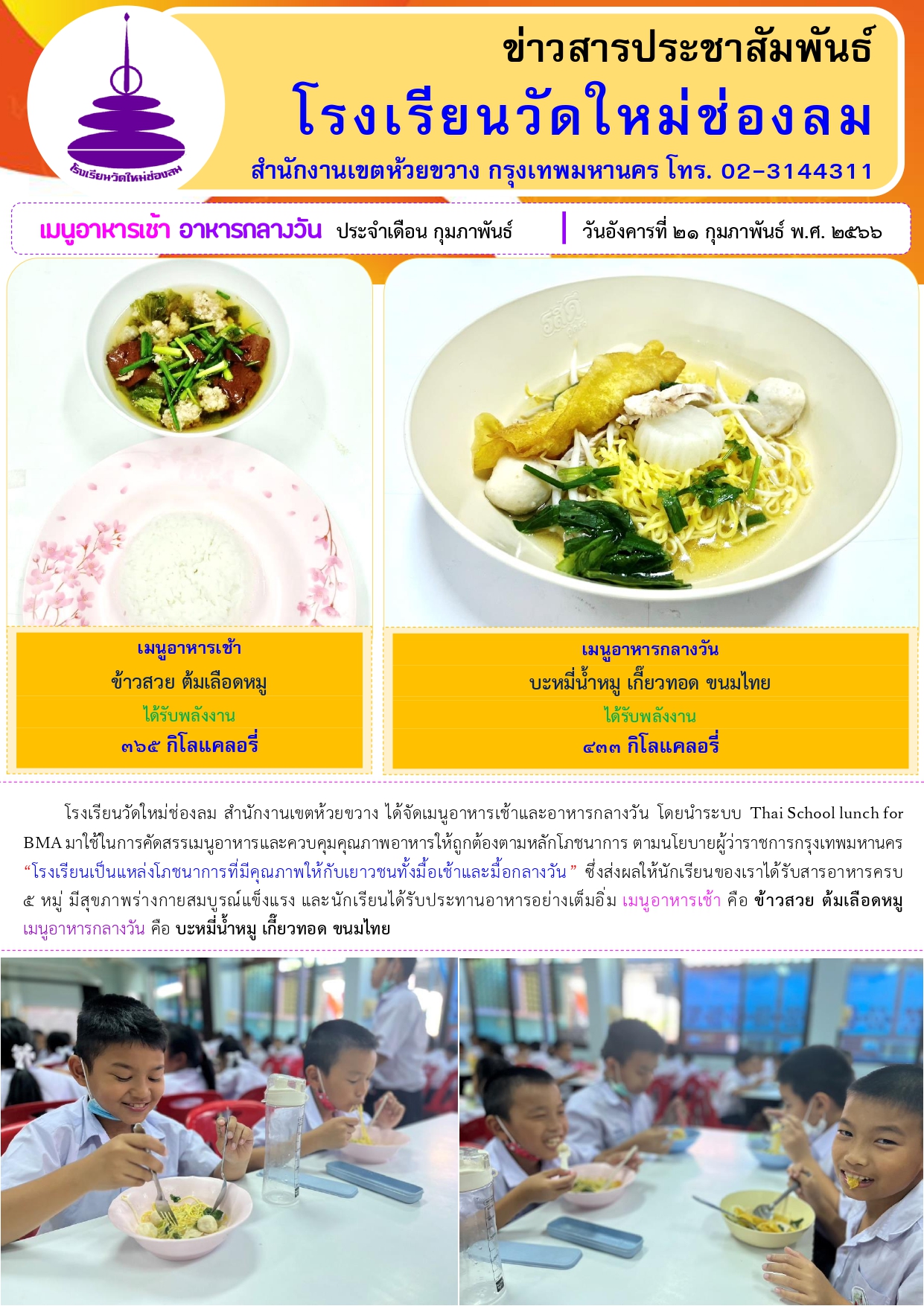 โรงเรียนวัดใหม่ช่องลม

ข่าวสารประชาสัมพันธ์

โรงเรียนวัดใหม่ช่องลม

สำนักงานเขตห้วยขวาง กรุงเทพมหานคร โทร. 02-3144311

เมนูอาหารเช้า อาหารกลางวัน ประจำเดือน กุมภาพันธ์

วันอังคารที่ ๒๑ กุมภาพันธ์ พ.ศ. ๒๕๖๖

เมนูอาหารเช้า

ข้าวสวย ต้มเลือดหมู

ได้รับพลังงาน

๓๖๕ กิโลแคลอรี่

เมนูอาหารกลางวัน

บะหมี่น้ำหมู เกี๊ยวทอด ขนมไทย

ได้รับพลังงาน

๔๓๓ กิโลแคลอรี่

โรงเรียนวัดใหม่ช่องลม สำนักงานเขตห้วยขวาง ได้จัดเมนูอาหารเช้าและอาหารกลางวัน โดยนำระบบ Thai School lunch for BMA มาใช้ในการคัดสรรเมนูอาหารและควบคุมคุณภาพอาหารให้ถูกต้องตามหลักโภชนาการ ตามนโยบายผู้ว่าราชการกรุงเทพมหานคร "โรงเรียนเป็นแหล่งโภชนาการที่มีคุณภาพให้กับเยาวชนทั้งมื้อเช้าและมื้อกลางวัน" ซึ่งส่งผลให้นักเรียนของเราได้รับสารอาหารครบ ๕ หมู่ มีสุขภาพร่างกายสมบูรณ์แข็งแรง และนักเรียนได้รับประทานอาหารอย่างเต็มอิ่ม เมนูอาหารเช้า คือ ข้าวสวย ต้มเลือดหมู เมนูอาหารกลางวัน คือ บะหมี่น้ำหมู เกี๊ยวทอด ขนมไทย